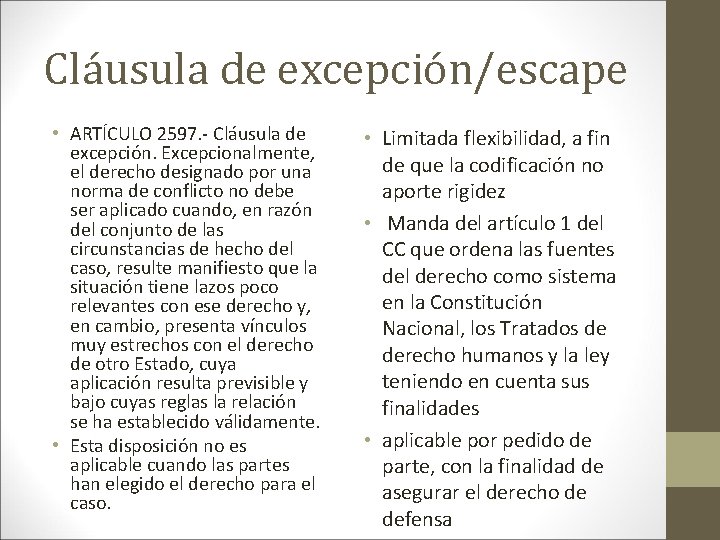 Cláusula de excepción/escape

• ARTÍCULO 2597.- Cláusula de excepción. Excepcionalmente, el derecho designado por una norma de conflicto no debe ser aplicado cuando, en razón del conjunto de las circunstancias de hecho del caso, resulte manifiesto que la situación tiene lazos poco relevantes con ese derecho y, en cambio, presenta vínculos muy estrechos con el derecho de otro Estado, cuya aplicación resulta previsible y bajo cuyas reglas la relación se ha establecido válidamente.
• Esta disposición no es aplicable cuando las partes han elegido el derecho para el caso.

• Limitada flexibilidad, a fin de que la codificación no aporte rigidez
• Manda del artículo 1 del CC que ordena las fuentes del derecho como sistema en la Constitución Nacional, los Tratados de derecho humanos y la ley teniendo en cuenta sus finalidades
• aplicable por pedido de parte, con la finalidad de asegurar el derecho de defensa